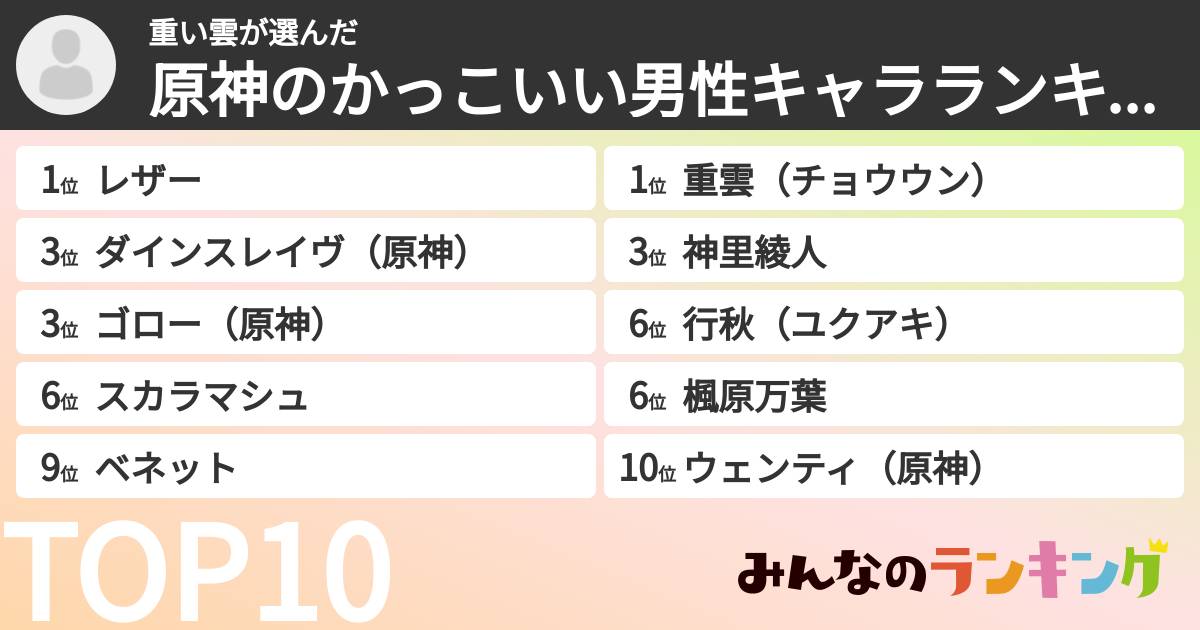 重い雲が選んだ
原神のかっこいい男性キャラランキ...

1位 レザー

3位 ダインスレイヴ（原神）

3位 ゴロー（原神）

6位 スカラマシュ

9位 ベネット

1位 重雲（チョウウン）

3位 神里綾人

6位 行秋（ユクアキ）

6位 楓原万葉

10位 ウェンティ（原神）

TOP10

みんなのランキング